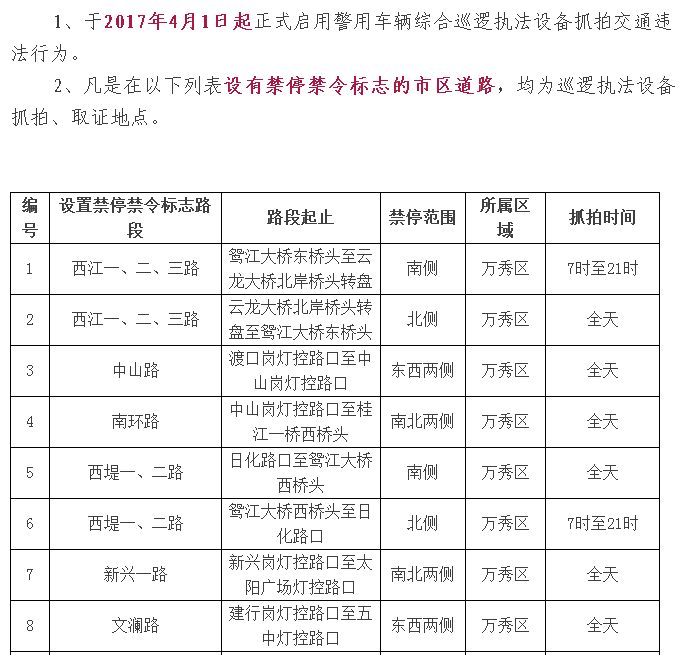 1、于2017年4月1日起正式启用警用车辆综合巡逻执法设备抓拍交通违法行为。

2、凡是在以下列表设有禁停禁令标志的市区道路，均为巡逻执法设备抓拍、取证地点。

| 编号 | 设置禁停禁令标志路段 | 路段起止 | 禁停范围 | 所属区域 | 抓拍时间 |
|---|---|---|---|---|---|
| 1 | 西江一、二、三路 | 鸳江大桥东桥头至云龙大桥北岸桥头转盘 | 南侧 | 万秀区 | 7时至21时 |
| 2 | 西江一、二、三路 | 云龙大桥北岸桥头转盘至鸳江大桥东桥头 | 北侧 | 万秀区 | 全天 |
| 3 | 中山路 | 渡口岗灯控路口至中山岗灯控路口 | 东西两侧 | 万秀区 | 全天 |
| 4 | 南环路 | 中山岗灯控路口至桂江一桥西桥头 | 南北两侧 | 万秀区 | 全天 |
| 5 | 西堤一、二路 | 日化路口至鸳江大桥西桥头 | 南侧 | 万秀区 | 全天 |
| 6 | 西堤一、二路 | 鸳江大桥西桥头至日化路口 | 北侧 | 万秀区 | 7时至21时 |
| 7 | 新兴一路 | 新兴岗灯控路口至太阳广场灯控路口 | 南北两侧 | 万秀区 | 全天 |
| 8 | 文澜路 | 建行岗灯控路口至五中灯控路口 | 东西两侧 | 万秀区 | 全天 |